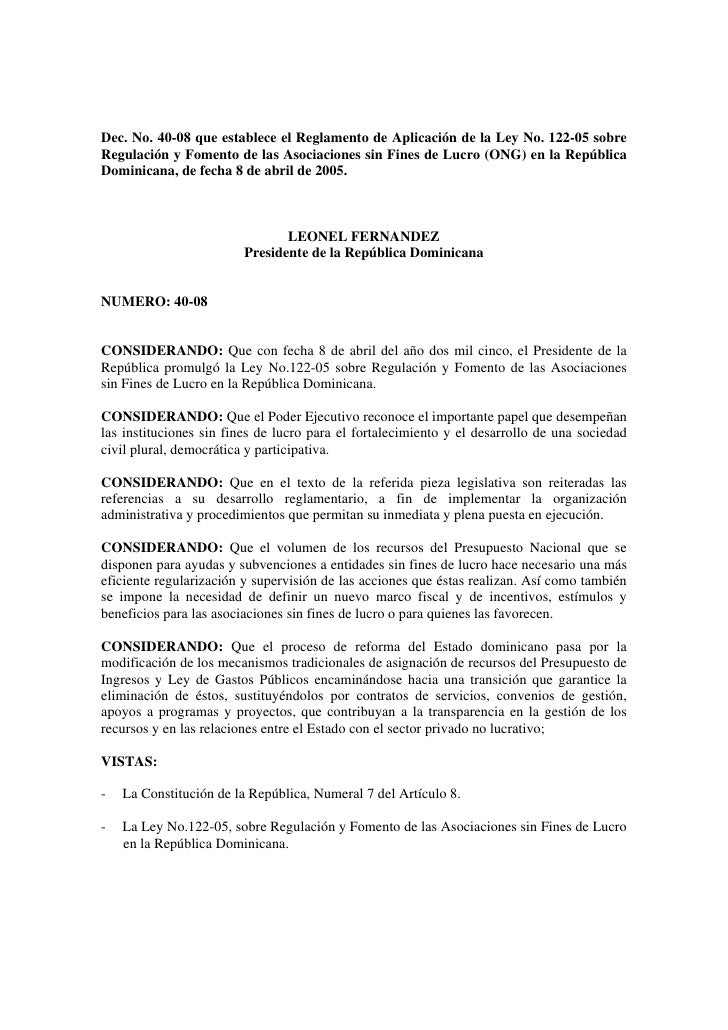 Dec. No. 40-08 que establece el Reglamento de Aplicación de la Ley No. 122-05 sobre Regulación y Fomento de las Asociaciones sin Fines de Lucro (ONG) en la República Dominicana, de fecha 8 de abril de 2005.

LEONEL FERNANDEZ
Presidente de la República Dominicana

NUMERO: 40-08

CONSIDERANDO: Que con fecha 8 de abril del año dos mil cinco, el Presidente de la República promulgó la Ley No.122-05 sobre Regulación y Fomento de las Asociaciones sin Fines de Lucro en la República Dominicana.

CONSIDERANDO: Que el Poder Ejecutivo reconoce el importante papel que desempeñan las instituciones sin fines de lucro para el fortalecimiento y el desarrollo de una sociedad civil plural, democrática y participativa.

CONSIDERANDO: Que en el texto de la referida pieza legislativa son reiteradas las referencias a su desarrollo reglamentario, a fin de implementar la organización administrativa y procedimientos que permitan su inmediata y plena puesta en ejecución.

CONSIDERANDO: Que el volumen de los recursos del Presupuesto Nacional que se disponen para ayudas y subvenciones a entidades sin fines de lucro hace necesario una más eficiente regularización y supervisión de las acciones que éstas realizan. Así como también se impone la necesidad de definir un nuevo marco fiscal y de incentivos, estímulos y beneficios para las asociaciones sin fines de lucro o para quienes las favorecen.

CONSIDERANDO: Que el proceso de reforma del Estado dominicano pasa por la modificación de los mecanismos tradicionales de asignación de recursos del Presupuesto de Ingresos y Ley de Gastos Públicos encaminándose hacia una transición que garantice la eliminación de éstos, sustituyéndolos por contratos de servicios, convenios de gestión, apoyos a programas y proyectos, que contribuyan a la transparencia en la gestión de los recursos y en las relaciones entre el Estado con el sector privado no lucrativo;

VISTAS:

- La Constitución de la República, Numeral 7 del Artículo 8.

- La Ley No.122-05, sobre Regulación y Fomento de las Asociaciones sin Fines de Lucro en la República Dominicana.